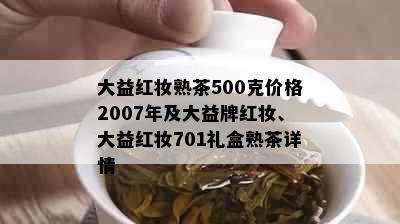 大益红妆熟茶500克价格2007年及大益牌红妆、大益红妆701礼盒熟茶详情